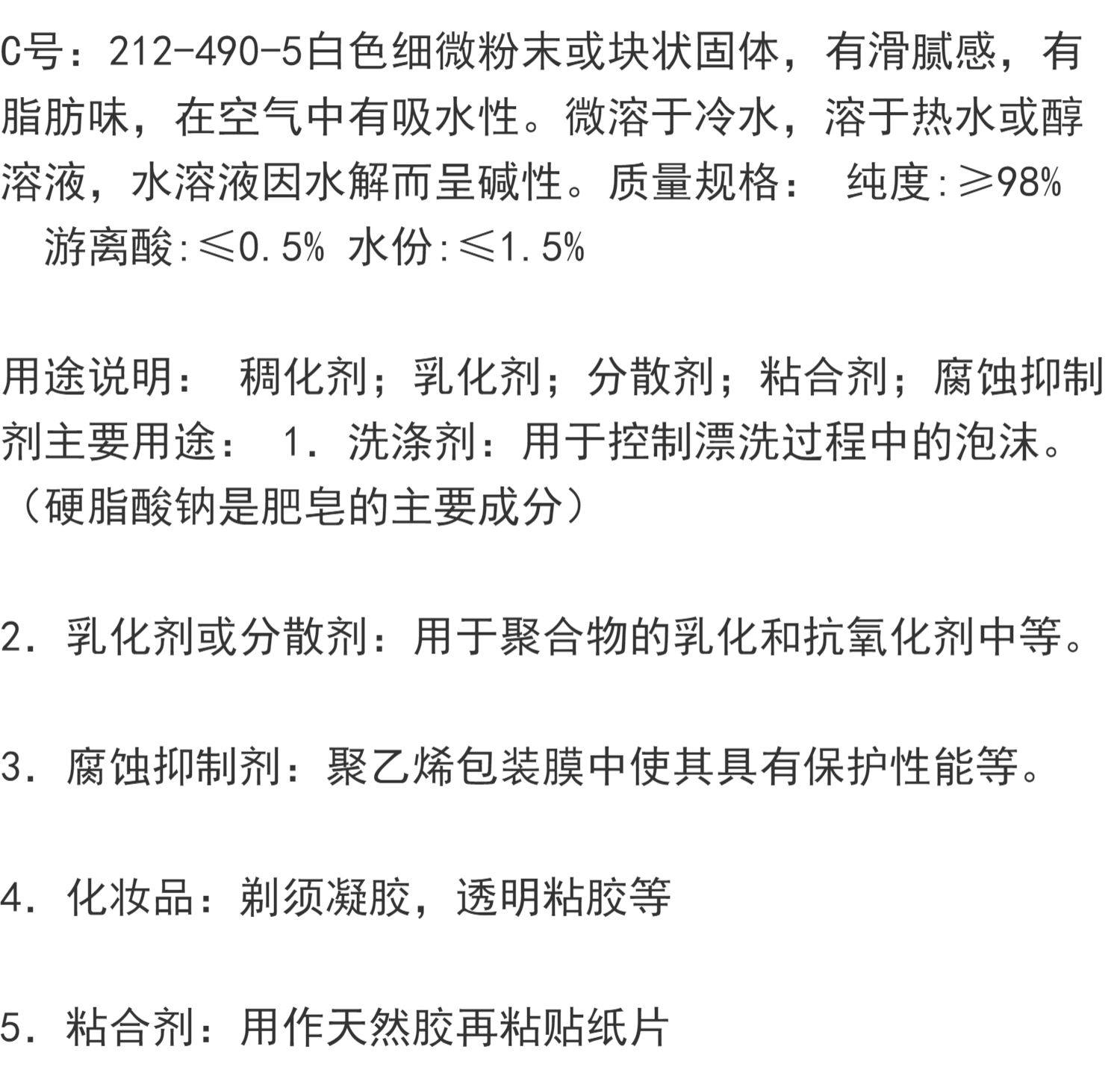 C号：212-490-5白色细微粉末或块状固体，有滑腻感，有脂肪味，在空气中有吸水性。微溶于冷水，溶于热水或醇溶液，水溶液因水解而呈碱性。质量规格： 纯度:≥98% 游离酸:≤0.5% 水份:≤1.5%

用途说明： 稠化剂；乳化剂；分散剂；粘合剂；腐蚀抑制剂主要用途： 1．洗涤剂：用于控制漂洗过程中的泡沫。（硬脂酸钠是肥皂的主要成分）

2．乳化剂或分散剂：用于聚合物的乳化和抗氧化剂中等。

3．腐蚀抑制剂：聚乙烯包装膜中使其具有保护性能等。

4．化妆品：剃须凝胶，透明粘胶等

5．粘合剂：用作天然胶再粘贴纸片